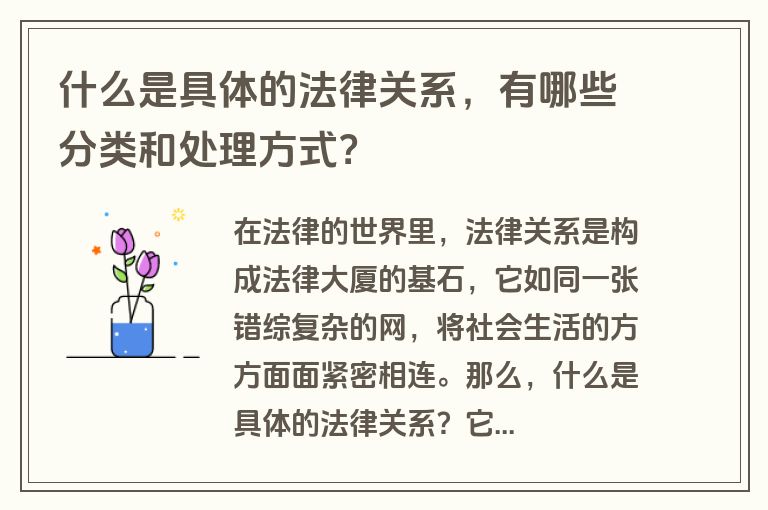 什么是具体的法律关系，有哪些分类和处理方式？

在法律的世界里，法律关系是构成法律大厦的基石，它如同一张错综复杂的网，将社会生活的方方面面紧密相连。那么，什么是具体的法律关系？它...